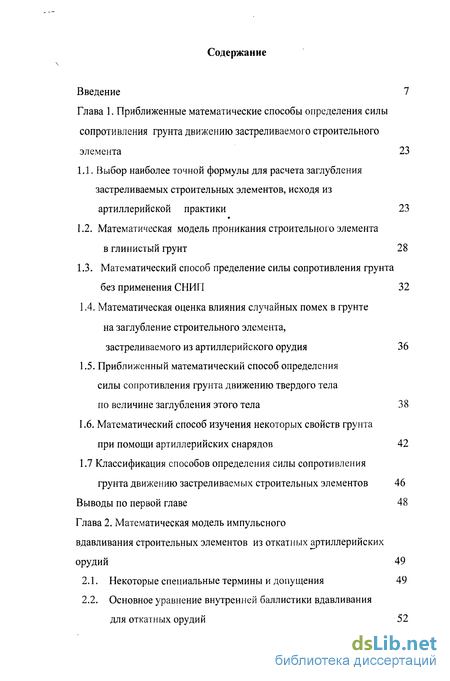 Содержание

Введение 7

Глава 1. Приближенные математические способы определения силы сопротивления грунта движению застреливаемого строительного элемента 23

1.1. Выбор наиболее точной формулы для расчета заглубления застреливаемых строительных элементов, исходя из артиллерийской практики 23

1.2. Математическая модель проникания строительного элемента в глинистый грунт 28

1.3. Математический способ пределение силы сопротивления грунта без применения СНИП 32

1.4. Математическая оценка влияния случайных помех в грунте на заглубление строительного элемента, застреливаемого из артиллерийского орудия 36

1.5. Приближенный математический способ определения силы сопротивления грунта движению твердого тела по величине заглубления этого тела 38

1.6. Математический способ изучения некоторых свойств грунта при помощи артиллерийских снарядов 42

1.7 Классификация способов определения силы сопротивления грунта движению застреливаемых строительных элементов 46

Выводы по первой главе 48

Глава 2. Математическая модель импульсного вдавливания строительных элементов из откатных артиллерийских орудий 49

2.1. Некоторые специальные термины и допущения 49

2.2. Основное уравнение внутренней баллистики вдавливания для откатных орудий 52

dsLib.net
библиотека диссертаций